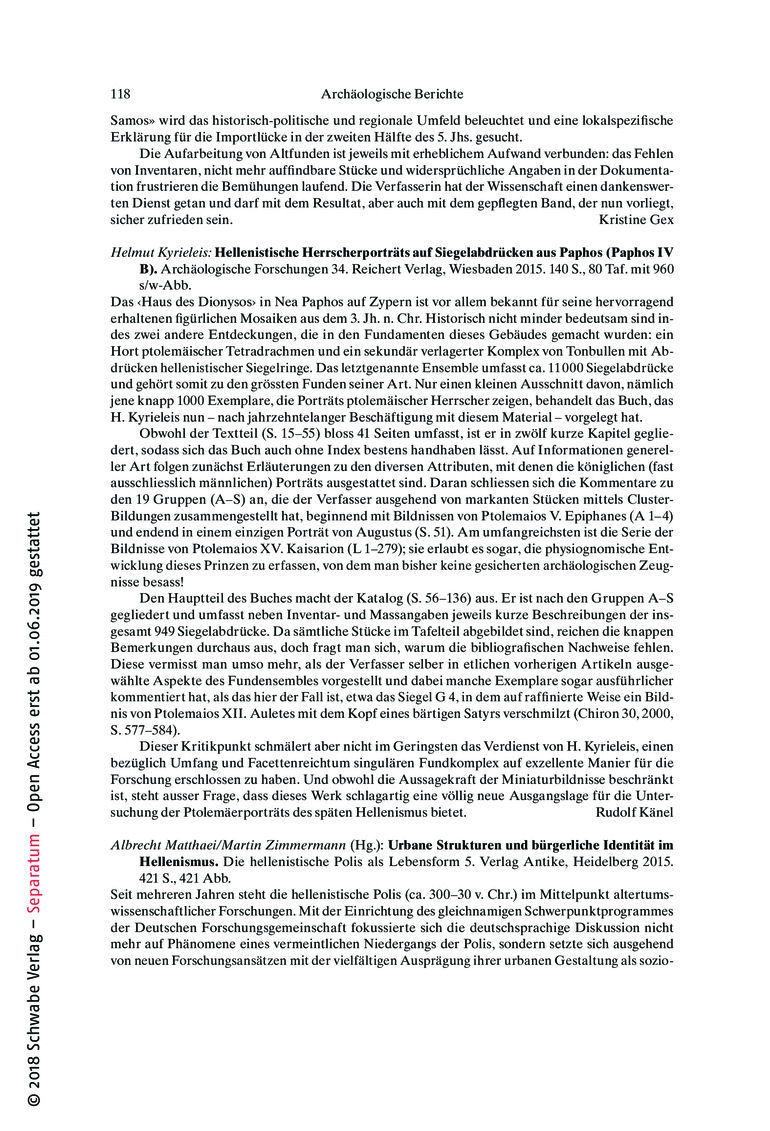 118 Archäologische Berichte

Samos» wird das historisch-politische und regionale Umfeld beleuchtet und eine lokalspezifische Erklärung für die Importlücke in der zweiten Hälfte des 5. Jhs. gesucht.

Die Aufarbeitung von Altfunden ist jeweils mit erheblichem Aufwand verbunden: das Fehlen von Inventaren, nicht mehr auffindbare Stücke und widersprüchliche Angaben in der Dokumentation frustrieren die Bemühungen laufend. Die Verfasserin hat der Wissenschaft einen dankenswerten Dienst getan und darf mit dem Resultat, aber auch mit dem gepflegten Band, der nun vorliegt, sicher zufrieden sein. Kristine Gex

Helmut Kyrieleis: Hellenistische Herrscherporträts auf Siegelabdrücken aus Paphos (Paphos IV B). Archäologische Forschungen 34. Reichert Verlag, Wiesbaden 2015. 140 S., 80 Taf. mit 960 s/w-Abb.
Das ‹Haus des Dionysos› in Nea Paphos auf Zypern ist vor allem bekannt für seine hervorragend erhaltenen figürlichen Mosaiken aus dem 3. Jh. n. Chr. Historisch nicht minder bedeutsam sind indes zwei andere Entdeckungen, die in den Fundamenten dieses Gebäudes gemacht wurden: ein Hort ptolemäischer Tetradrachmen und ein sekundär verlagerter Komplex von Tonbullen mit Abdrücken hellenistischer Siegelringe. Das letztgenannte Ensemble umfasst ca. 11 000 Siegelabdrücke und gehört somit zu den grössten Funden seiner Art. Nur einen kleinen Ausschnitt davon, nämlich jene knapp 1000 Exemplare, die Porträts ptolemäischer Herrscher zeigen, behandelt das Buch, das H. Kyrieleis nun – nach jahrzehntelanger Beschäftigung mit diesem Material – vorgelegt hat.

Obwohl der Textteil (S. 15–55) bloss 41 Seiten umfasst, ist er in zwölf kurze Kapitel gegliedert, sodass sich das Buch auch ohne Index bestens handhaben lässt. Auf Informationen genereller Art folgen zunächst Erläuterungen zu den diversen Attributen, mit denen die königlichen (fast ausschliesslich männlichen) Porträts ausgestattet sind. Daran schliessen sich die Kommentare zu den 19 Gruppen (A–S) an, die der Verfasser ausgehend von markanten Stücken mittels Cluster-Bildungen zusammengestellt hat, beginnend mit Bildnissen von Ptolemaios V. Epiphanes (A 1–4) und endend in einem einzigen Porträt von Augustus (S. 51). Am umfangreichsten ist die Serie der Bildnisse von Ptolemaios XV. Kaisarion (L 1–279); sie erlaubt es sogar, die physiognomische Entwicklung dieses Prinzen zu erfassen, von dem man bisher keine gesicherten archäologischen Zeugnisse besass!

Den Hauptteil des Buches macht der Katalog (S. 56–136) aus. Er ist nach den Gruppen A–S gegliedert und umfasst neben Inventar- und Massangaben jeweils kurze Beschreibungen der insgesamt 949 Siegelabdrücke. Da sämtliche Stücke im Tafelteil abgebildet sind, reichen die knappen Bemerkungen durchaus aus, doch fragt man sich, warum die bibliografischen Nachweise fehlen. Diese vermisst man umso mehr, als der Verfasser selber in etlichen vorherigen Artikeln ausgewählte Aspekte des Fundensembles vorgestellt und dabei manche Exemplare sogar ausführlicher kommentiert hat, als das hier der Fall ist, etwa das Siegel G 4, in dem auf raffinierte Weise ein Bildnis von Ptolemaios XII. Auletes mit dem Kopf eines bärtigen Satyrs verschmilzt (Chiron 30, 2000, S. 577–584).

Dieser Kritikpunkt schmälert aber nicht im Geringsten das Verdienst von H. Kyrieleis, einen bezüglich Umfang und Facettenreichtum singulären Fundkomplex auf exzellente Manier für die Forschung erschlossen zu haben. Und obwohl die Aussagekraft der Miniaturbildnisse beschränkt ist, steht ausser Frage, dass dieses Werk schlagartig eine völlig neue Ausgangslage für die Untersuchung der Ptolemäerporträts des späten Hellenismus bietet. Rudolf Känel

Albrecht Matthaei/Martin Zimmermann (Hg.): Urbane Strukturen und bürgerliche Identität im Hellenismus. Die hellenistische Polis als Lebensform 5. Verlag Antike, Heidelberg 2015. 421 S., 421 Abb.
Seit mehreren Jahren steht die hellenistische Polis (ca. 300–30 v. Chr.) im Mittelpunkt altertumswissenschaftlicher Forschungen. Mit der Einrichtung des gleichnamigen Schwerpunktprogrammes der Deutschen Forschungsgemeinschaft fokussierte sich die deutschsprachige Diskussion nicht mehr auf Phänomene eines vermeintlichen Niedergangs der Polis, sondern setzte sich ausgehend von neuen Forschungsansätzen mit der vielfältigen Ausprägung ihrer urbanen Gestaltung als sozio-

© 2018 Schwabe Verlag – Separatum – Open Access erst ab 01.06.2019 gestattet